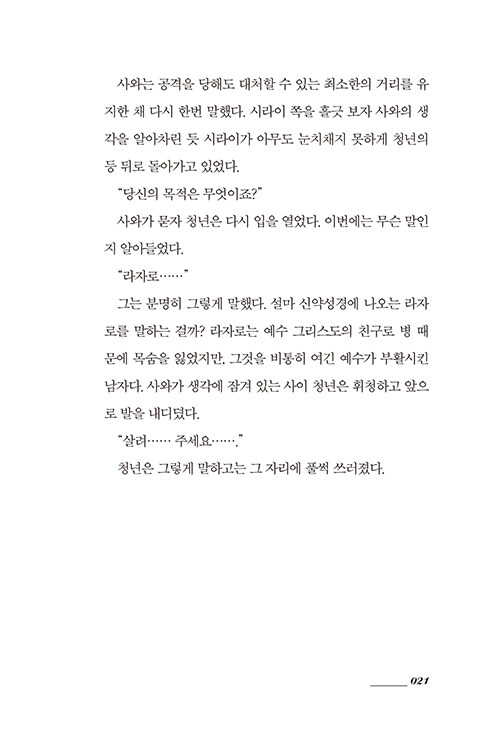 사와는 공격을 당해도 대처할 수 있는 최소한의 거리를 유지한 채 다시 한번 말했다. 시라이 쪽을 흘긋 보자 사와의 생각을 알아차린 듯 시라이가 아무도 눈치채지 못하게 청년의 등 뒤로 돌아가고 있었다.

"당신의 목적은 무엇이죠?"

사와가 묻자 청년은 다시 입을 열었다. 이번에는 무슨 말인지 알아들었다.

"라자로……"

그는 분명히 그렇게 말했다. 설마 신약성경에 나오는 라자로를 말하는 걸까? 라자로는 예수 그리스도의 친구로 병 때문에 목숨을 잃었지만, 그것을 비통히 여긴 예수가 부활시킨 남자다. 사와가 생각에 잠겨 있는 사이 청년은 휘청하고 앞으로 발을 내디뎠다.

"살려…… 주세요……."

청년은 그렇게 말하고는 그 자리에 풀썩 쓰러졌다.

021